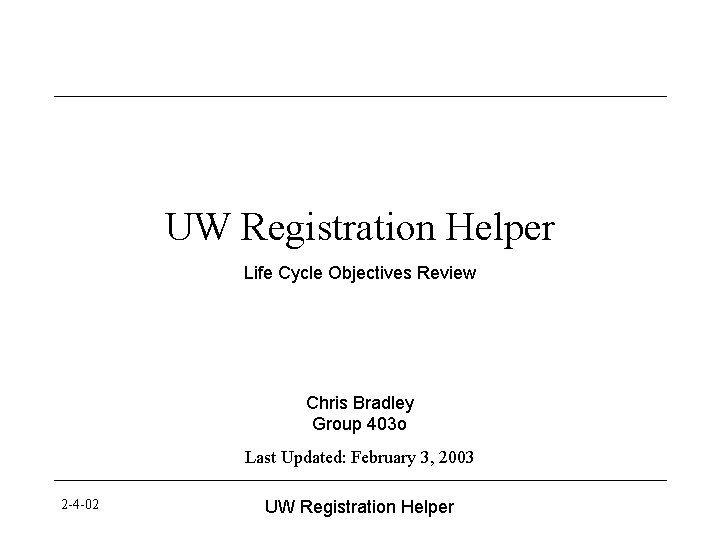 UW Registration Helper

Life Cycle Objectives Review

Chris Bradley
Group 403o

Last Updated: February 3, 2003

2-4-02

UW Registration Helper